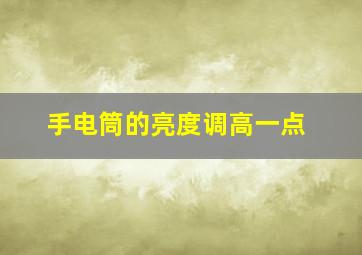 手电筒的亮度调高一点